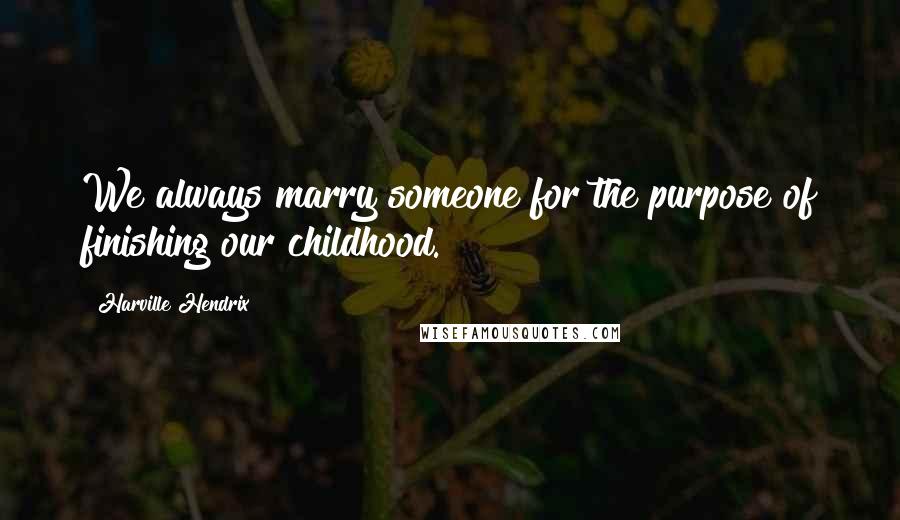 We always marry someone for the purpose of finishing our childhood.

Harville Hendrix

WISEFAMOUSQUOTES.COM